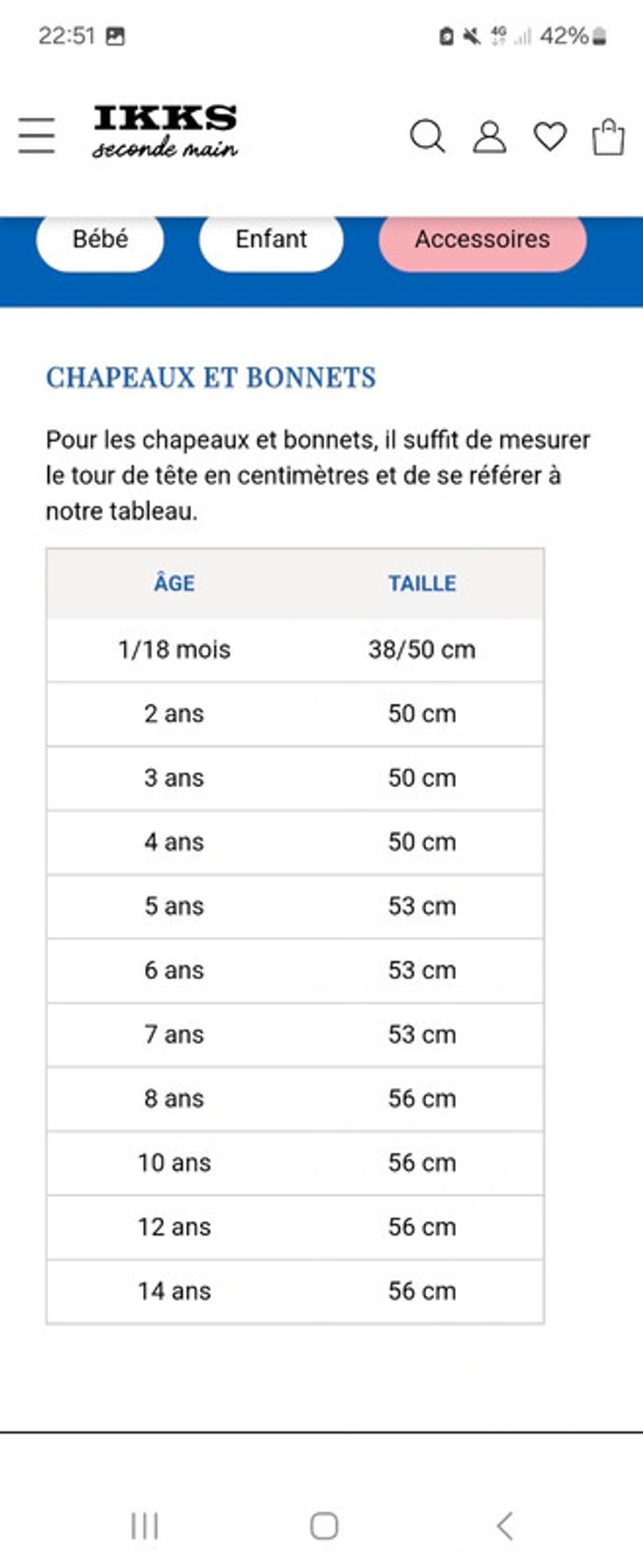 22:51 4G 42%

IKKS
seconde main

Bébé Enfant Accessoires

CHAPEAUX ET BONNETS

Pour les chapeaux et bonnets, il suffit de mesurer le tour de tête en centimètres et de se référer à notre tableau.

| ÂGE | TAILLE |
|---|---|
| 1/18 mois | 38/50 cm |
| 2 ans | 50 cm |
| 3 ans | 50 cm |
| 4 ans | 50 cm |
| 5 ans | 53 cm |
| 6 ans | 53 cm |
| 7 ans | 53 cm |
| 8 ans | 56 cm |
| 10 ans | 56 cm |
| 12 ans | 56 cm |
| 14 ans | 56 cm |